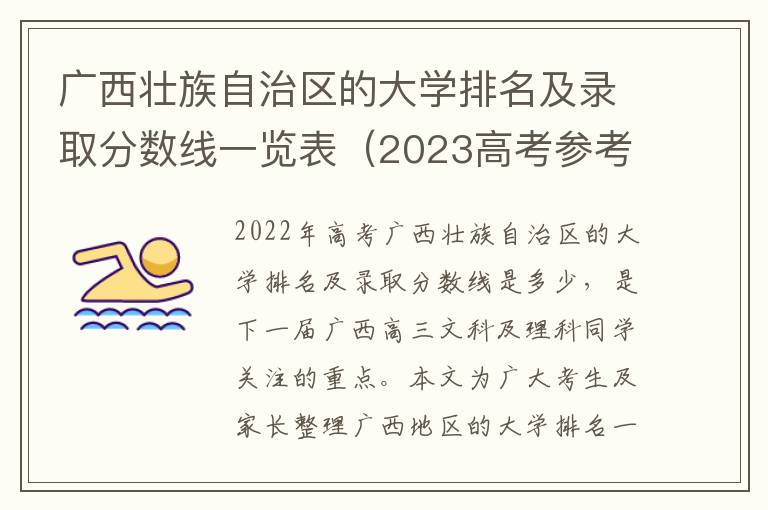 广西壮族自治区的大学排名及录取分数线一览表（2023高考参考

2022年高考广西壮族自治区的大学排名及录取分数线是多少，是下一届广西高三文科及理科同学关注的重点。本文为广大考生及家长整理广西地区的大学排名一